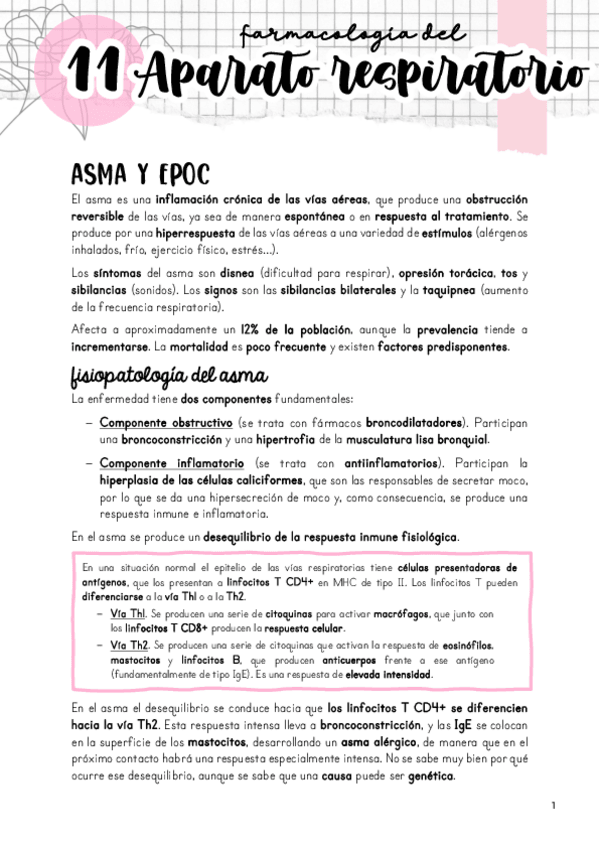 farmacología del
11 Aparato respiratorio

ASMA Y EPOC

El asma es una inflamación crónica de las vías aéreas, que produce una obstrucción reversible de las vías, ya sea de manera espontánea o en respuesta al tratamiento. Se produce por una hiperrespuesta de las vías aéreas a una variedad de estímulos (alérgenos inhalados, frío, ejercicio físico, estrés...).

Los síntomas del asma son disnea (dificultad para respirar), opresión torácica, tos y sibilancias (sonidos). Los signos son las sibilancias bilaterales y la taquipnea (aumento de la frecuencia respiratoria).

Afecta a aproximadamente un 12% de la población, aunque la prevalencia tiende a incrementarse. La mortalidad es poco frecuente y existen factores predisponentes.

fisiopatología del asma

La enfermedad tiene dos componentes fundamentales:

– Componente obstructivo (se trata con fármacos broncodilatadores). Participan una broncoconstricción y una hipertrofia de la musculatura lisa bronquial.

– Componente inflamatorio (se trata con antiinflamatorios). Participan la hiperplasia de las células caliciformes, que son las responsables de secretar moco, por lo que se da una hipersecreción de moco y, como consecuencia, se produce una respuesta inmune e inflamatoria.

En el asma se produce un desequilibrio de la respuesta inmune fisiológica.

En una situación normal el epitelio de las vías respiratorias tiene células presentadoras de antígenos, que los presentan a linfocitos T CD4+ en MHC de tipo II. Los linfocitos T pueden diferenciarse a la vía Th1 o a la Th2.

– Vía Th1. Se producen una serie de citoquinas para activar macrófagos, que junto con los linfocitos T CD8+ producen la respuesta celular.

– Vía Th2. Se producen una serie de citoquinas que activan la respuesta de eosinófilos, mastocitos y linfocitos B, que producen anticuerpos frente a ese antígeno (fundamentalmente de tipo IgE). Es una respuesta de elevada intensidad.

En el asma el desequilibrio se conduce hacia que los linfocitos T CD4+ se diferencien hacia la vía Th2. Esta respuesta intensa lleva a broncoconstricción, y las IgE se colocan en la superficie de los mastocitos, desarrollando un asma alérgico, de manera que en el próximo contacto habrá una respuesta especialmente intensa. No se sabe muy bien por qué ocurre ese desequilibrio, aunque se sabe que una causa puede ser genética.

1